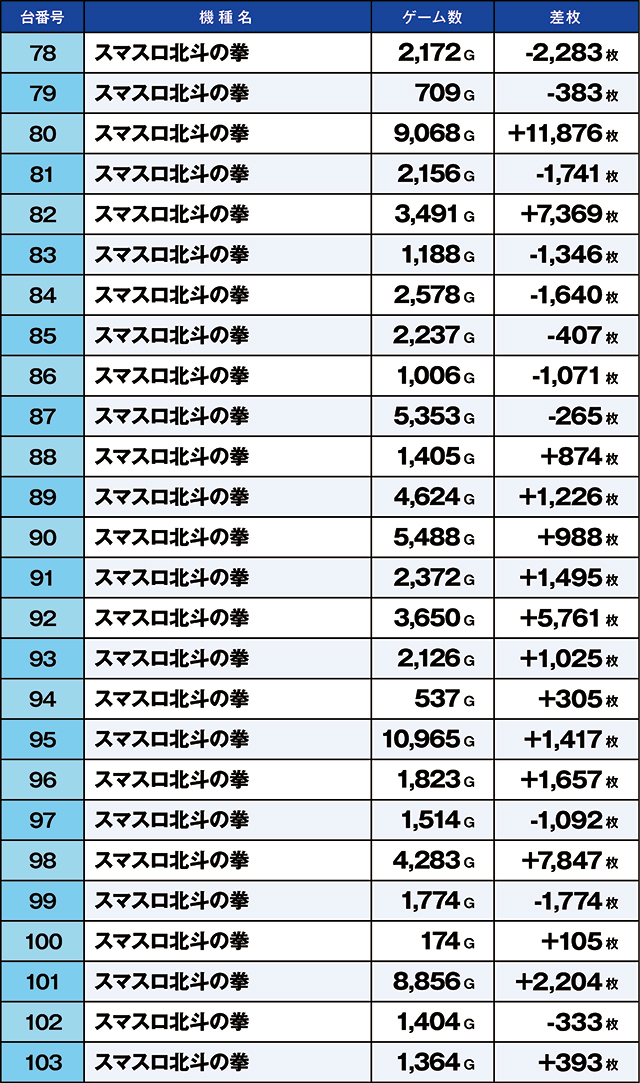 | 台番号 | 機種名 | ゲーム数 | 差枚 |
|---|---|---|---|
| 78 | スマスロ北斗の拳 | 2,172 G | -2,283 枚 |
| 79 | スマスロ北斗の拳 | 709 G | -383 枚 |
| 80 | スマスロ北斗の拳 | 9,068 G | +11,876 枚 |
| 81 | スマスロ北斗の拳 | 2,156 G | -1,741 枚 |
| 82 | スマスロ北斗の拳 | 3,491 G | +7,369 枚 |
| 83 | スマスロ北斗の拳 | 1,188 G | -1,346 枚 |
| 84 | スマスロ北斗の拳 | 2,578 G | -1,640 枚 |
| 85 | スマスロ北斗の拳 | 2,237 G | -407 枚 |
| 86 | スマスロ北斗の拳 | 1,006 G | -1,071 枚 |
| 87 | スマスロ北斗の拳 | 5,353 G | -265 枚 |
| 88 | スマスロ北斗の拳 | 1,405 G | +874 枚 |
| 89 | スマスロ北斗の拳 | 4,624 G | +1,226 枚 |
| 90 | スマスロ北斗の拳 | 5,488 G | +988 枚 |
| 91 | スマスロ北斗の拳 | 2,372 G | +1,495 枚 |
| 92 | スマスロ北斗の拳 | 3,650 G | +5,761 枚 |
| 93 | スマスロ北斗の拳 | 2,126 G | +1,025 枚 |
| 94 | スマスロ北斗の拳 | 537 G | +305 枚 |
| 95 | スマスロ北斗の拳 | 10,965 G | +1,417 枚 |
| 96 | スマスロ北斗の拳 | 1,823 G | +1,657 枚 |
| 97 | スマスロ北斗の拳 | 1,514 G | -1,092 枚 |
| 98 | スマスロ北斗の拳 | 4,283 G | +7,847 枚 |
| 99 | スマスロ北斗の拳 | 1,774 G | -1,774 枚 |
| 100 | スマスロ北斗の拳 | 174 G | +105 枚 |
| 101 | スマスロ北斗の拳 | 8,856 G | +2,204 枚 |
| 102 | スマスロ北斗の拳 | 1,404 G | -333 枚 |
| 103 | スマスロ北斗の拳 | 1,364 G | +393 枚 |